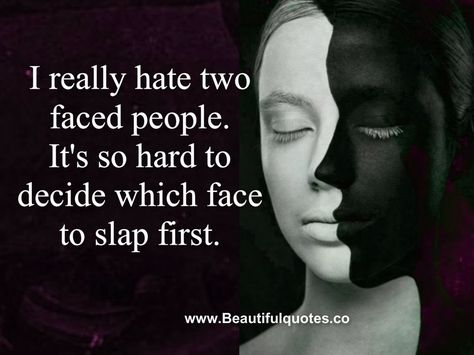 I really hate two faced people. It's so hard to decide which face to slap first.

www.Beautifulquotes.co